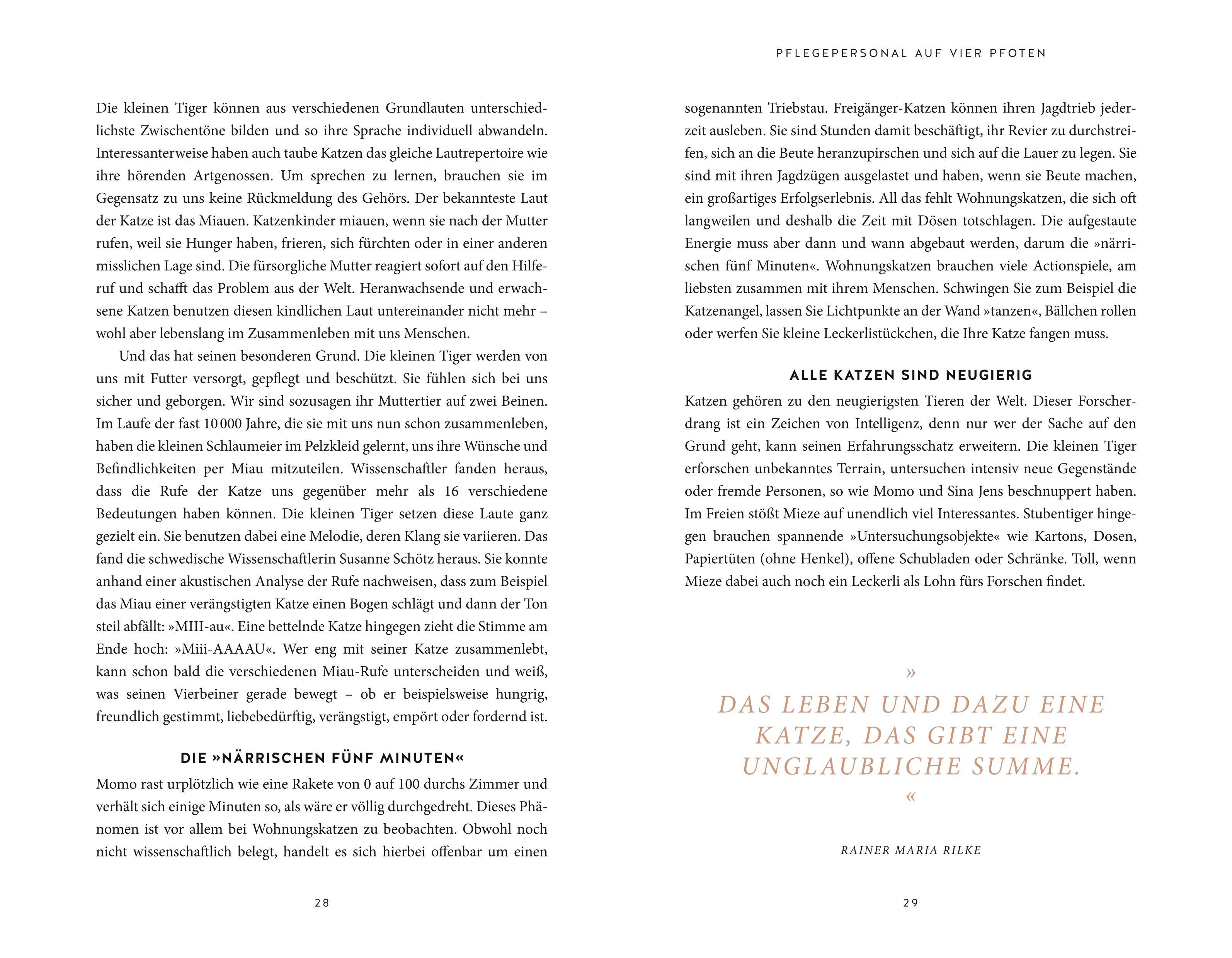 Die kleinen Tiger können aus verschiedenen Grundlauten unterschiedlichste Zwischentöne bilden und so ihre Sprache individuell abwandeln. Interessanterweise haben auch taube Katzen das gleiche Lautrepertoire wie ihre hörenden Artgenossen. Um sprechen zu lernen, brauchen sie im Gegensatz zu uns keine Rückmeldung des Gehörs. Der bekannteste Laut der Katze ist das Miauen. Katzenkinder miauen, wenn sie nach der Mutter rufen, weil sie Hunger haben, frieren, sich fürchten oder in einer anderen misslichen Lage sind. Die fürsorgliche Mutter reagiert sofort auf den Hilferuf und schafft das Problem aus der Welt. Heranwachsende und erwachsene Katzen benutzen diesen kindlichen Laut untereinander nicht mehr – wohl aber lebenslang im Zusammenleben mit uns Menschen.

Und das hat seinen besonderen Grund. Die kleinen Tiger werden von uns mit Futter versorgt, gepflegt und beschützt. Sie fühlen sich bei uns sicher und geborgen. Wir sind sozusagen ihr Muttertier auf zwei Beinen. Im Laufe der fast 10 000 Jahre, die sie mit uns nun schon zusammenleben, haben die kleinen Schlaumeier im Pelzkleid gelernt, uns ihre Wünsche und Befindlichkeiten per Miau mitzuteilen. Wissenschaftler fanden heraus, dass die Rufe der Katze uns gegenüber mehr als 16 verschiedene Bedeutungen haben können. Die kleinen Tiger setzen diese Laute ganz gezielt ein. Sie benutzen dabei eine Melodie, deren Klang sie variieren. Das fand die schwedische Wissenschaftlerin Susanne Schötz heraus. Sie konnte anhand einer akustischen Analyse der Rufe nachweisen, dass zum Beispiel das Miau einer verängstigten Katze einen Bogen schlägt und dann der Ton steil abfällt: »MIII-au«. Eine bettelnde Katze hingegen zieht die Stimme am Ende hoch: »Miii-AAAAU«. Wer eng mit seiner Katze zusammenlebt, kann schon bald die verschiedenen Miau-Rufe unterscheiden und weiß, was seinen Vierbeiner gerade bewegt – ob er beispielsweise hungrig, freundlich gestimmt, liebebedürftig, verängstigt, empört oder fordernd ist.

DIE »NÄRRISCHEN FÜNF MINUTEN«

Momo rast urplötzlich wie eine Rakete von 0 auf 100 durchs Zimmer und verhält sich einige Minuten so, als wäre er völlig durchgedreht. Dieses Phänomen ist vor allem bei Wohnungskatzen zu beobachten. Obwohl noch nicht wissenschaftlich belegt, handelt es sich hierbei offenbar um einen

28

PFLEGEPERSONAL AUF VIER PFOTEN

sogenannten Triebstau. Freigänger-Katzen können ihren Jagdtrieb jederzeit ausleben. Sie sind Stunden damit beschäftigt, ihr Revier zu durchstreifen, sich an die Beute heranzupirschen und sich auf die Lauer zu legen. Sie sind mit ihren Jagdzügen ausgelastet und haben, wenn sie Beute machen, ein großartiges Erfolgserlebnis. All das fehlt Wohnungskatzen, die sich oft langweilen und deshalb die Zeit mit Dösen totschlagen. Die aufgestaute Energie muss aber dann und wann abgebaut werden, darum die »närrischen fünf Minuten«. Wohnungskatzen brauchen viele Actionspiele, am liebsten zusammen mit ihrem Menschen. Schwingen Sie zum Beispiel die Katzenangel, lassen Sie Lichtpunkte an der Wand »tanzen«, Bällchen rollen oder werfen Sie kleine Leckerlistückchen, die Ihre Katze fangen muss.

ALLE KATZEN SIND NEUGIERIG

Katzen gehören zu den neugierigsten Tieren der Welt. Dieser Forscherdrang ist ein Zeichen von Intelligenz, denn nur wer der Sache auf den Grund geht, kann seinen Erfahrungsschatz erweitern. Die kleinen Tiger erforschen unbekanntes Terrain, untersuchen intensiv neue Gegenstände oder fremde Personen, so wie Momo und Sina Jens beschnuppert haben. Im Freien stößt Mieze auf unendlich viel Interessantes. Stubentiger hingegen brauchen spannende »Untersuchungsobjekte« wie Kartons, Dosen, Papiertüten (ohne Henkel), offene Schubladen oder Schränke. Toll, wenn Mieze dabei auch noch ein Leckerli als Lohn fürs Forschen findet.

»
DAS LEBEN UND DAZU EINE KATZE, DAS GIBT EINE UNGLAUBLICHE SUMME.
«

RAINER MARIA RILKE

29